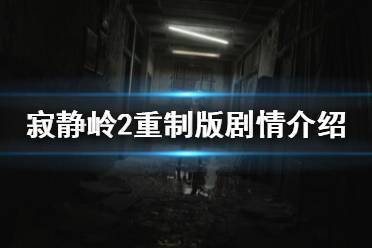 寂静岭2重制版剧情介绍